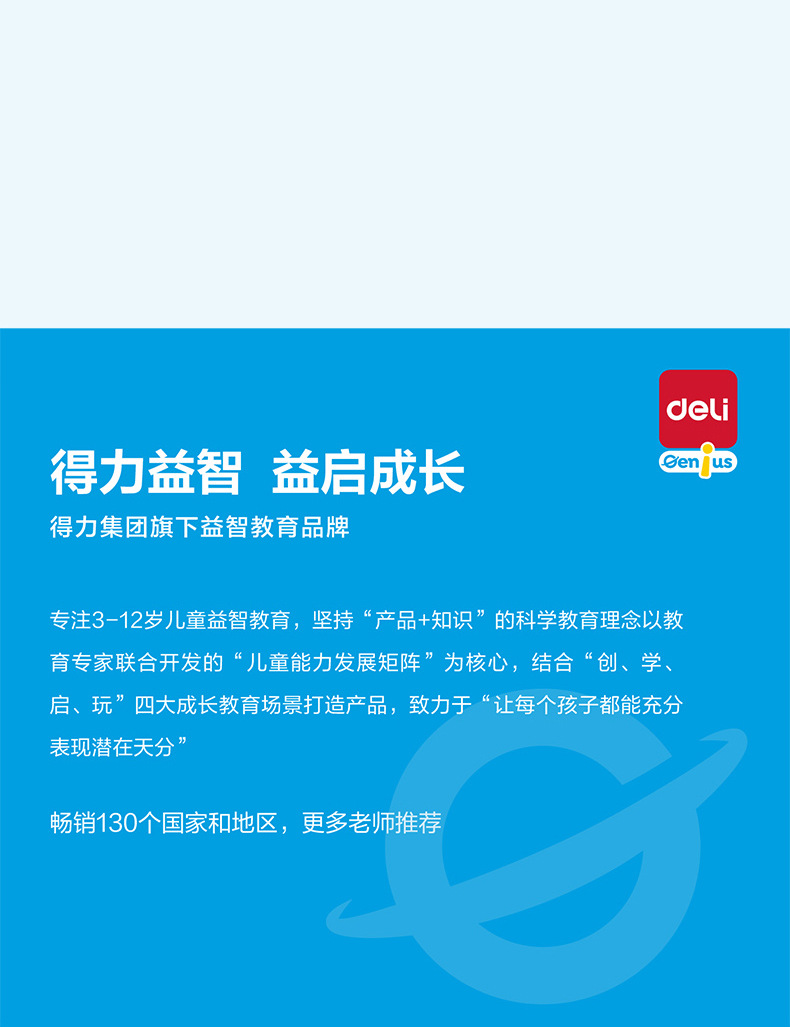 deli

Genius

得力益智 益启成长

得力集团旗下益智教育品牌

专注3-12岁儿童益智教育，坚持“产品+知识”的科学教育理念以教育专家联合开发的“儿童能力发展矩阵”为核心，结合“创、学、启、玩”四大成长教育场景打造产品，致力于“让每个孩子都能充分表现潜在天分”

畅销130个国家和地区，更多老师推荐